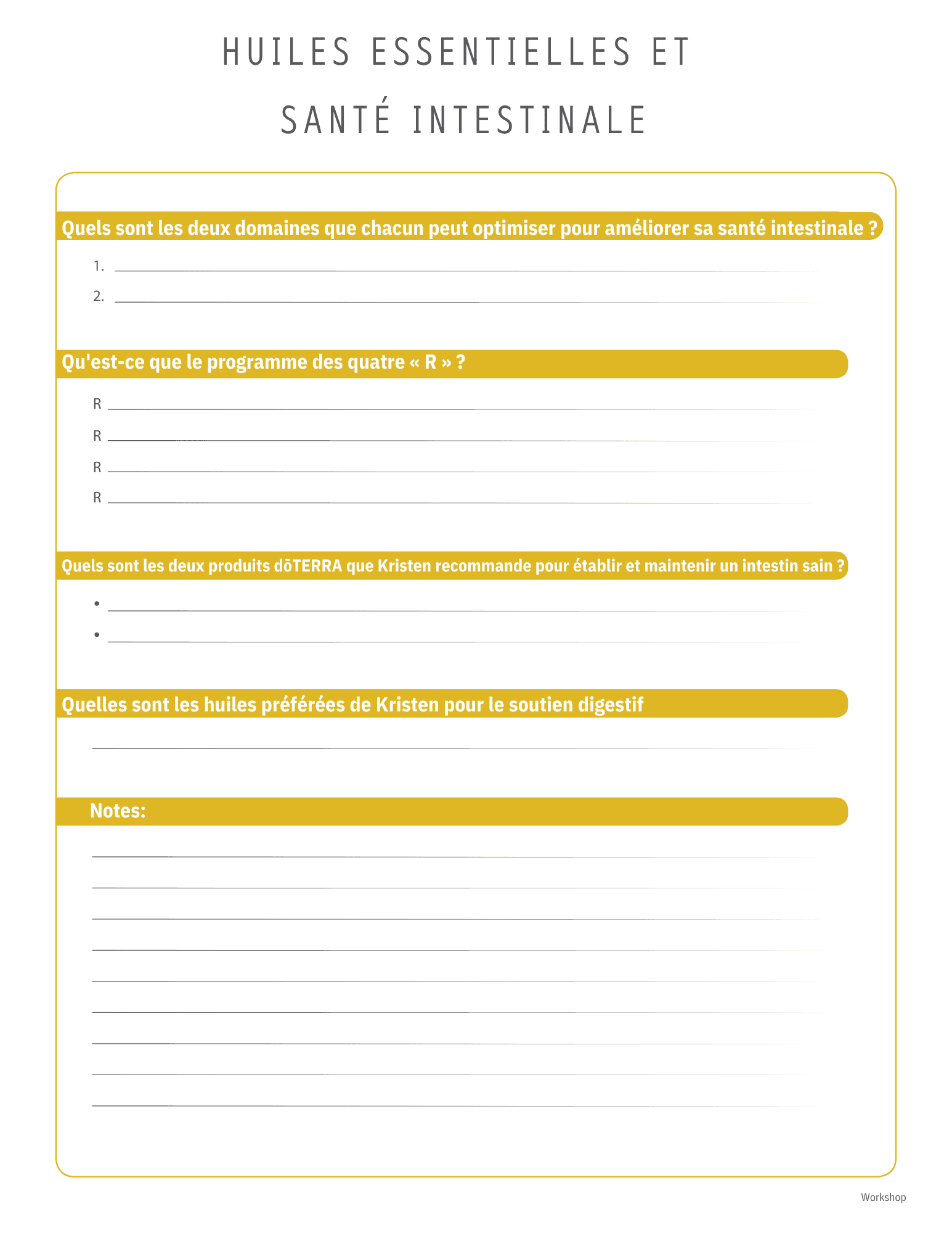 HUILES ESSENTIELLES ET SANTÉ INTESTINALE

Quels sont les deux domaines que chacun peut optimiser pour améliorer sa santé intestinale ?

1.
2.

Qu'est-ce que le programme des quatre « R » ?

R
R
R
R

Quels sont les deux produits dōTERRA que Kristen recommande pour établir et maintenir un intestin sain ?

•
•

Quelles sont les huiles préférées de Kristen pour le soutien digestif

Notes:

Workshop